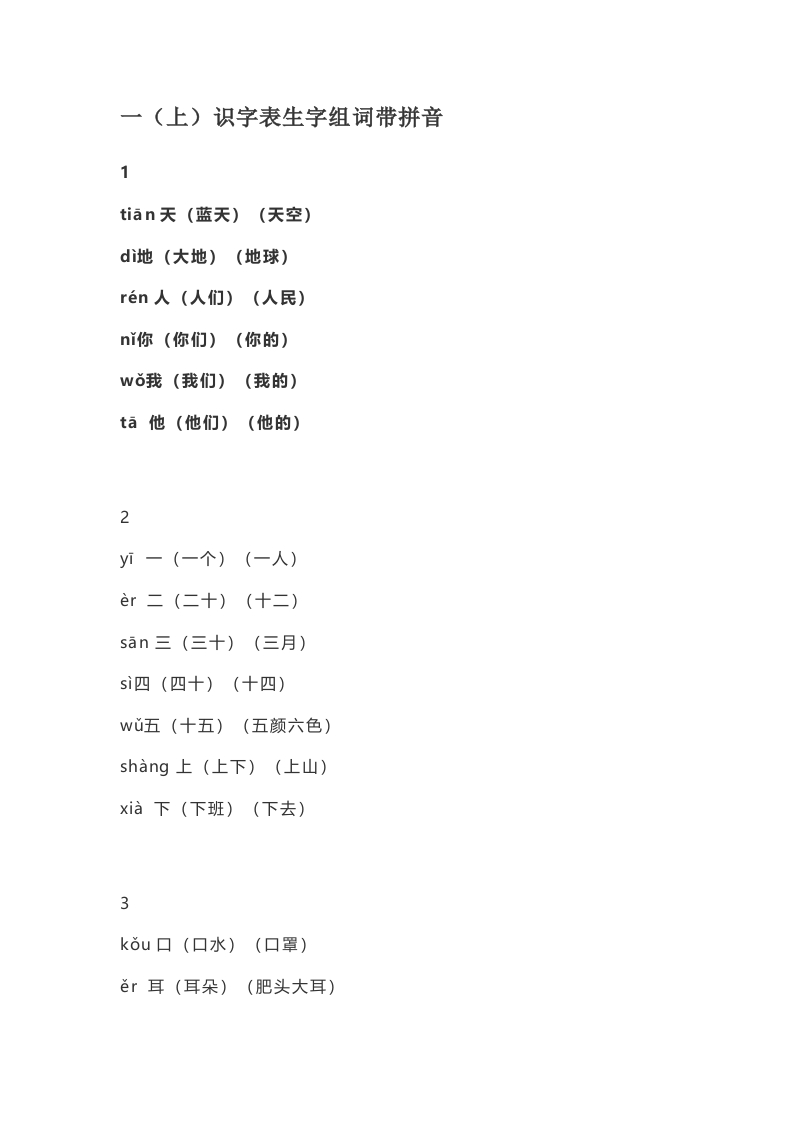 一（上）识字表生字组词带拼音

1

tiān 天（蓝天）（天空）

dì地（大地）（地球）

rén 人（人们）（人民）

nǐ你（你们）（你的）

wǒ我（我们）（我的）

tā 他（他们）（他的）

2

yī 一（一个）（一人）

èr 二（二十）（十二）

sān 三（三十）（三月）

sì四（四十）（十四）

wǔ五（十五）（五颜六色）

shàng 上（上下）（上山）

xià 下（下班）（下去）

3

kǒu 口（口水）（口罩）

ěr 耳（耳朵）（肥头大耳）